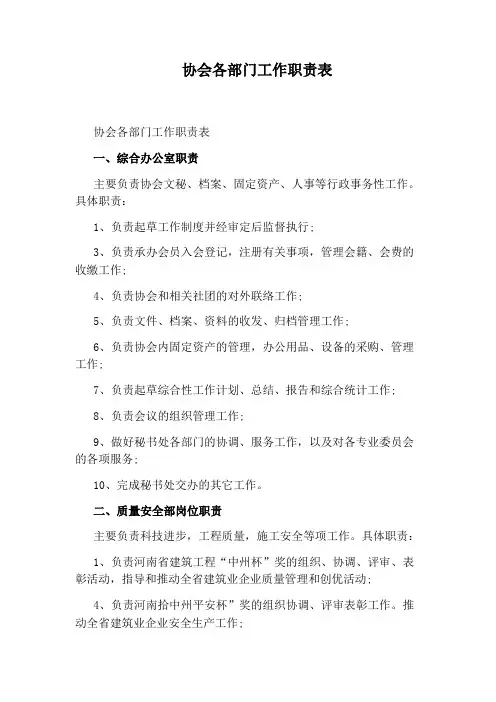 协会各部门工作职责表

协会各部门工作职责表

一、综合办公室职责

主要负责协会文秘、档案、固定资产、人事等行政事务性工作。具体职责：

1、负责起草工作制度并经审定后监督执行；

3、负责承办会员入会登记，注册有关事项，管理会籍、会费的收缴工作；

4、负责协会和相关社团的对外联络工作；

5、负责文件、档案、资料的收发、归档管理工作；

6、负责协会内固定资产的管理，办公用品、设备的采购、管理工作；

7、负责起草综合性工作计划、总结、报告和综合统计工作；

8、负责会议的组织管理工作；

9、做好秘书处各部门的协调、服务工作，以及对各专业委员会的各项服务；

10、完成秘书处交办的其它工作。

二、质量安全部岗位职责

主要负责科技进步，工程质量，施工安全等项工作。具体职责：

1、负责河南省建筑工程“中州杯”奖的组织、协调、评审、表彰活动，指导和推动全省建筑业企业质量管理和创优活动；

4、负责河南拾中州平安杯”奖的组织协调、评审表彰工作。推动全省建筑业企业安全生产工作；